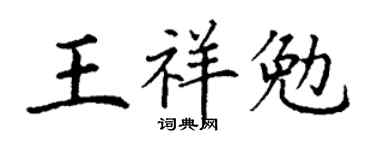 王祥勉
词典网